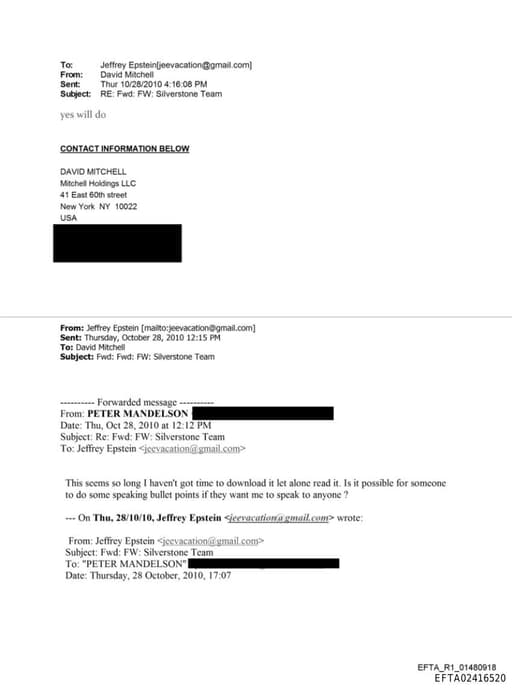 To: Jeffrey Epstein[jeevacation@gmail.com]
From: David Mitchell
Sent: Thur 10/28/2010 4:16:08 PM
Subject: RE: Fwd: FW: Silverstone Team

yes will do

CONTACT INFORMATION BELOW

DAVID MITCHELL
Mitchell Holdings LLC
41 East 60th street
New York NY 10022
USA

From: Jeffrey Epstein [mailto:jeevacation@gmail.com]
Sent: Thursday, October 28, 2010 12:15 PM
To: David Mitchell
Subject: Fwd: Fwd: FW: Silverstone Team

---------- Forwarded message ----------
From: PETER MANDELSON
Date: Thu, Oct 28, 2010 at 12:12 PM
Subject: Re: Fwd: FW: Silverstone Team
To: Jeffrey Epstein <jeevacation@gmail.com>

This seems so long I haven't got time to download it let alone read it. Is it possible for someone to do some speaking bullet points if they want me to speak to anyone ?

--- On Thu, 28/10/10, Jeffrey Epstein <jeevacation@gmail.com> wrote:

From: Jeffrey Epstein <jeevacation@gmail.com>
Subject: Fwd: FW: Silverstone Team
To: "PETER MANDELSON"
Date: Thursday, 28 October, 2010, 17:07

EFTA_R1_01480918
EFTA02416520